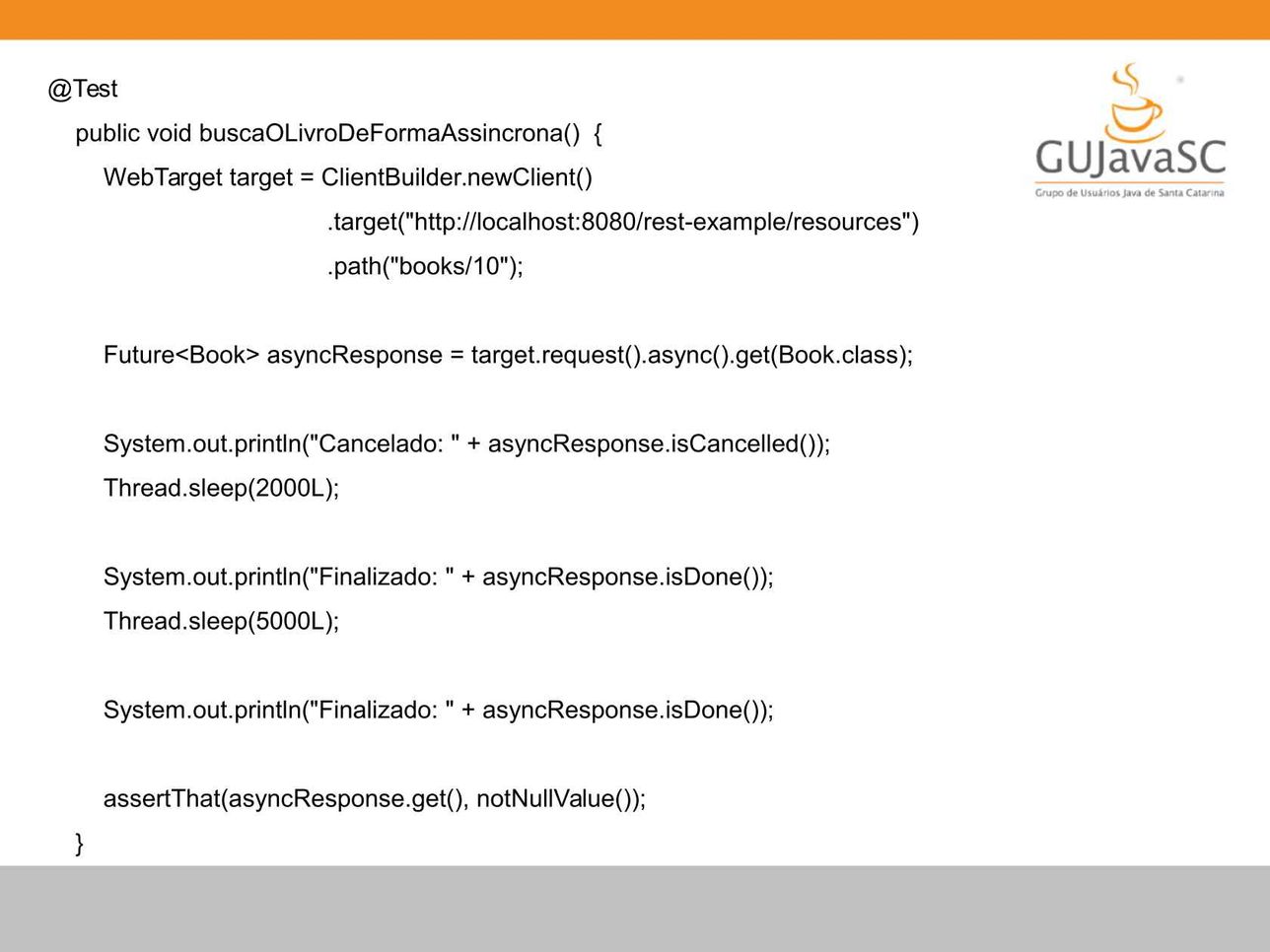 GUJavaSC
Grupo de Usuários Java de Santa Catarina

@Test
public void buscaOLivroDeFormaAssincrona() {
WebTarget target = ClientBuilder.newClient()
.target("http://localhost:8080/rest-example/resources")
.path("books/10");

Future<Book> asyncResponse = target.request().async().get(Book.class);

System.out.println("Cancelado: " + asyncResponse.isCancelled());
Thread.sleep(2000L);

System.out.println("Finalizado: " + asyncResponse.isDone());
Thread.sleep(5000L);

System.out.println("Finalizado: " + asyncResponse.isDone());

assertThat(asyncResponse.get(), notNullValue());
}